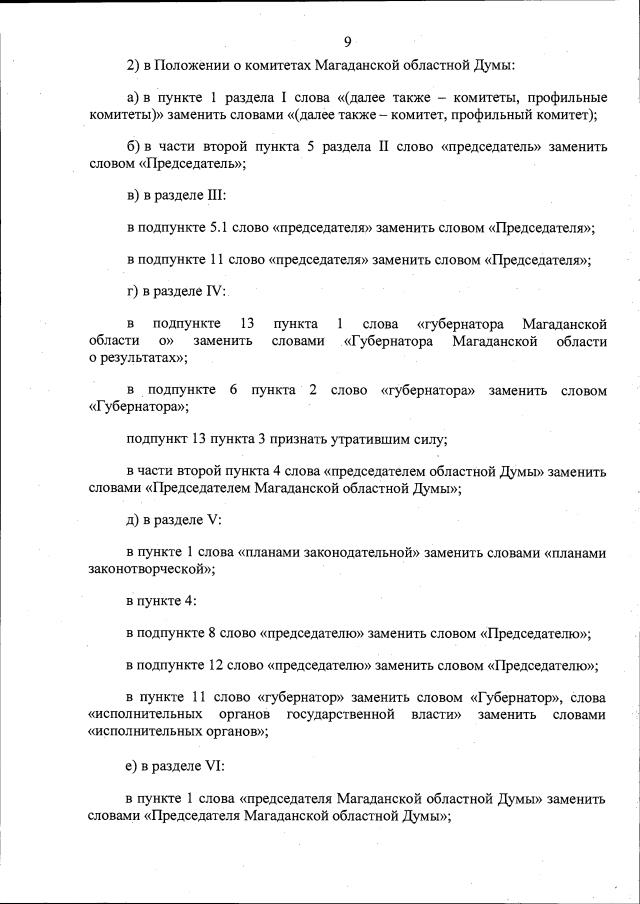 9

2) в Положении о комитетах Магаданской областной Думы:

а) в пункте 1 раздела I слова «(далее также – комитеты, профильные комитеты)» заменить словами «(далее также – комитет, профильный комитет);

б) в части второй пункта 5 раздела II слово «председатель» заменить словом «Председатель»;

в) в разделе III:

в подпункте 5.1 слово «председателя» заменить словом «Председателя»;

в подпункте 11 слово «председателя» заменить словом «Председателя»;

г) в разделе IV:

в подпункте 13 пункта 1 слова «губернатора Магаданской области о» заменить словами «Губернатора Магаданской области о результатах»;

в подпункте 6 пункта 2 слово «губернатора» заменить словом «Губернатора»;

подпункт 13 пункта 3 признать утратившим силу;

в части второй пункта 4 слова «председателем областной Думы» заменить словами «Председателем Магаданской областной Думы»;

д) в разделе V:

в пункте 1 слова «планами законодательной» заменить словами «планами законотворческой»;

в пункте 4:

в подпункте 8 слово «председателю» заменить словом «Председателю»;

в подпункте 12 слово «председателю» заменить словом «Председателю»;

в пункте 11 слово «губернатор» заменить словом «Губернатор», слова «исполнительных органов государственной власти» заменить словами «исполнительных органов»;

е) в разделе VI:

в пункте 1 слова «председателя Магаданской областной Думы» заменить словами «Председателя Магаданской областной Думы»;